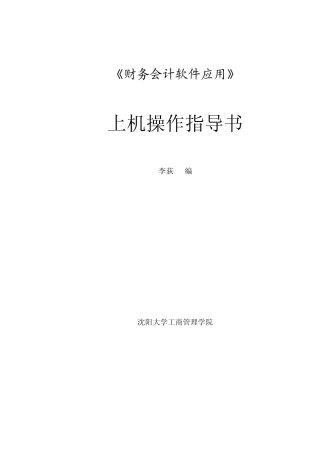 《财务会计软件应用》

上机操作指导书

李荻　编

沈阳大学工商管理学院